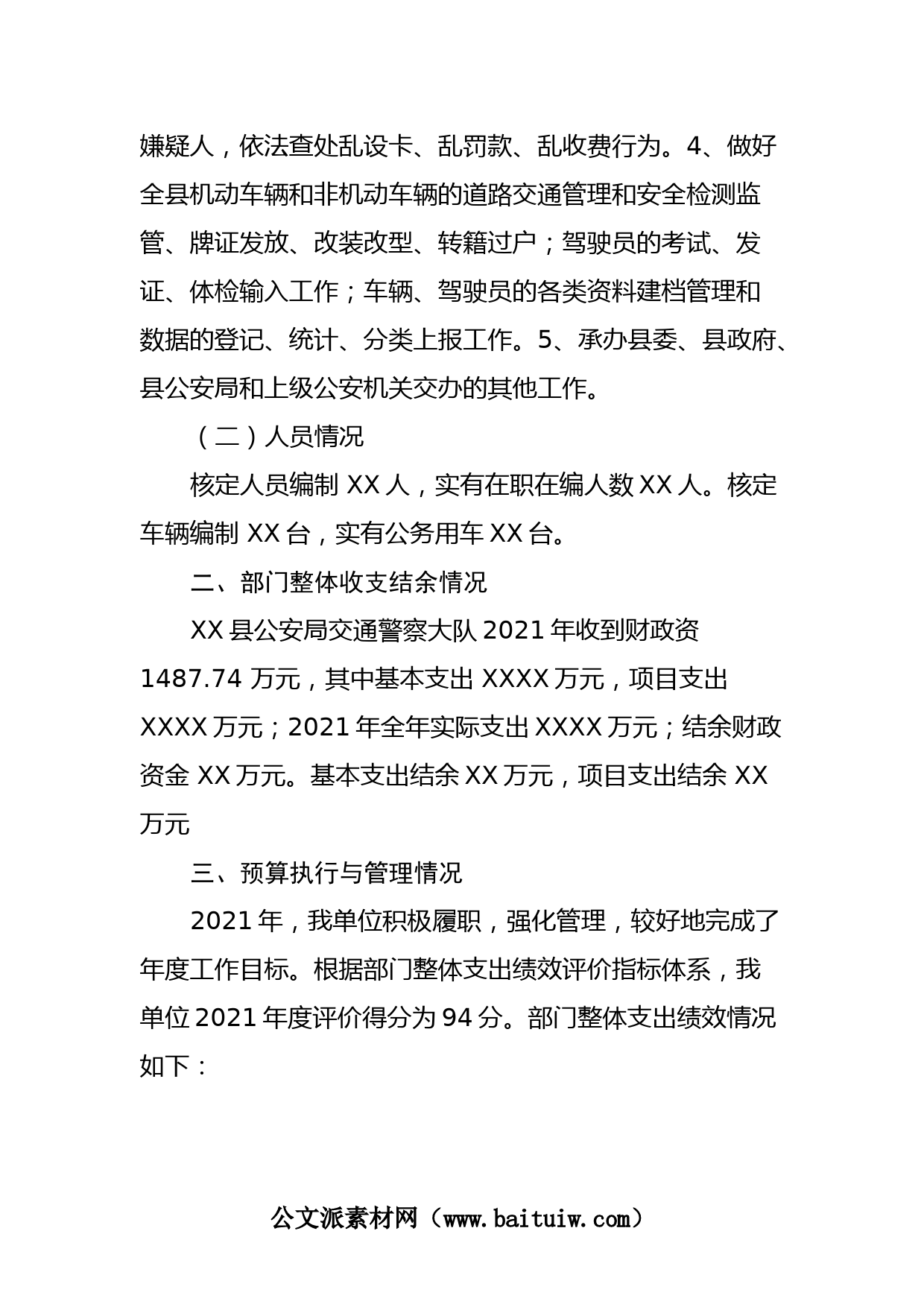 嫌疑人，依法查处乱设卡、乱罚款、乱收费行为。4、做好全县机动车辆和非机动车辆的道路交通管理和安全检测监管、牌证发放、改装改型、转籍过户；驾驶员的考试、发证、体检输入工作；车辆、驾驶员的各类资料建档管理和数据的登记、统计、分类上报工作。5、承办县委、县政府、县公安局和上级公安机关交办的其他工作。

（二）人员情况

核定人员编制 XX 人，实有在职在编人数 XX 人。核定车辆编制 XX 台，实有公务用车 XX 台。

二、部门整体收支结余情况

XX 县公安局交通警察大队 2021 年收到财政资 1487.74 万元，其中基本支出 XXXX 万元，项目支出 XXXX 万元；2021 年全年实际支出 XXXX 万元；结余财政资金 XX 万元。基本支出结余 XX 万元，项目支出结余 XX 万元

三、预算执行与管理情况

2021 年，我单位积极履职，强化管理，较好地完成了年度工作目标。根据部门整体支出绩效评价指标体系，我单位 2021 年度评价得分为 94 分。部门整体支出绩效情况如下：

公文派素材网（www.baituiw.com）